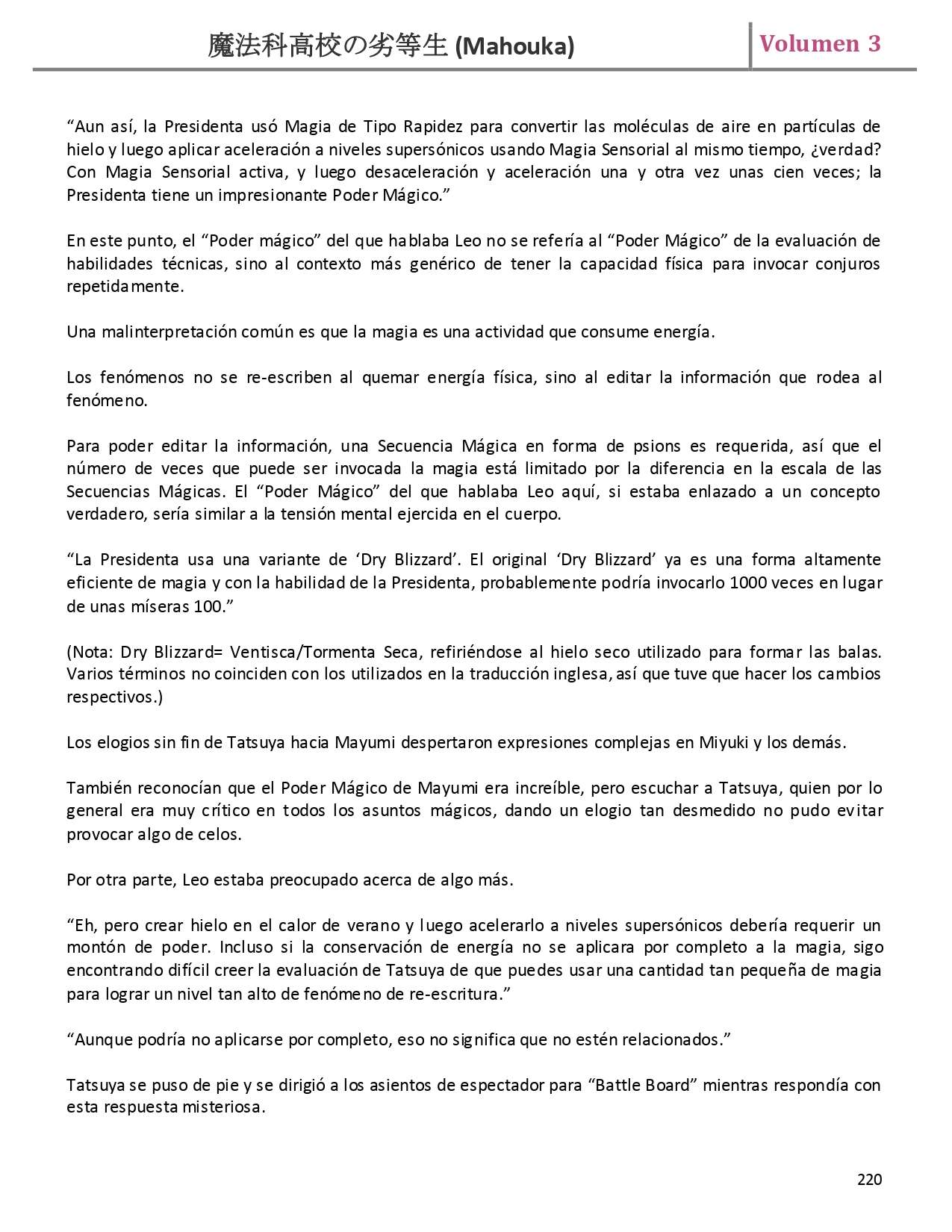 魔法科高校の劣等生 (Mahouka)

Volumen 3

“Aun así, la Presidenta usó Magia de Tipo Rapidez para convertir las moléculas de aire en partículas de hielo y luego aplicar aceleración a niveles supersónicos usando Magia Sensorial al mismo tiempo, ¿verdad? Con Magia Sensorial activa, y luego desaceleración y aceleración una y otra vez unas cien veces; la Presidenta tiene un impresionante Poder Mágico.”

En este punto, el “Poder mágico” del que hablaba Leo no se refería al “Poder Mágico” de la evaluación de habilidades técnicas, sino al contexto más genérico de tener la capacidad física para invocar conjuros repetidamente.

Una malinterpretación común es que la magia es una actividad que consume energía.

Los fenómenos no se re-escriben al quemar energía física, sino al editar la información que rodea al fenómeno.

Para poder editar la información, una Secuencia Mágica en forma de psions es requerida, así que el número de veces que puede ser invocada la magia está limitado por la diferencia en la escala de las Secuencias Mágicas. El “Poder Mágico” del que hablaba Leo aquí, si estaba enlazado a un concepto verdadero, sería similar a la tensión mental ejercida en el cuerpo.

“La Presidenta usa una variante de ‘Dry Blizzard’. El original ‘Dry Blizzard’ ya es una forma altamente eficiente de magia y con la habilidad de la Presidenta, probablemente podría invocarlo 1000 veces en lugar de unas míseras 100.”

(Nota: Dry Blizzard= Ventisca/Tormenta Seca, refiriéndose al hielo seco utilizado para formar las balas. Varios términos no coinciden con los utilizados en la traducción inglesa, así que tuve que hacer los cambios respectivos.)

Los elogios sin fin de Tatsuya hacia Mayumi despertaron expresiones complejas en Miyuki y los demás.

También reconocían que el Poder Mágico de Mayumi era increíble, pero escuchar a Tatsuya, quien por lo general era muy crítico en todos los asuntos mágicos, dando un elogio tan desmedido no pudo evitar provocar algo de celos.

Por otra parte, Leo estaba preocupado acerca de algo más.

“Eh, pero crear hielo en el calor de verano y luego acelerarlo a niveles supersónicos debería requerir un montón de poder. Incluso si la conservación de energía no se aplicara por completo a la magia, sigo encontrando difícil creer la evaluación de Tatsuya de que puedes usar una cantidad tan pequeña de magia para lograr un nivel tan alto de fenómeno de re-escritura.”

“Aunque podría no aplicarse por completo, eso no significa que no estén relacionados.”

Tatsuya se puso de pie y se dirigió a los asientos de espectador para “Battle Board” mientras respondía con esta respuesta misteriosa.

220